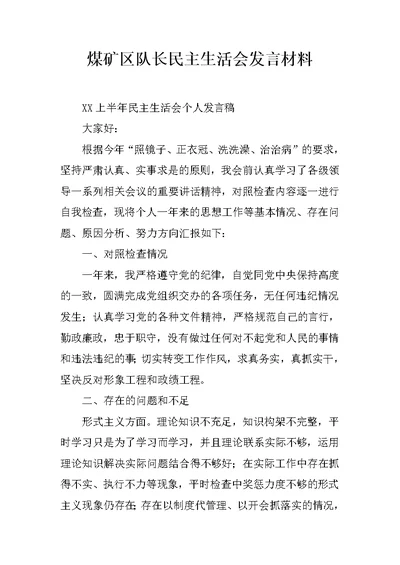 煤矿区队长民主生活会发言材料

XX 上半年民主生活会个人发言稿

大家好:

根据今年“照镜子、正衣冠、洗洗澡、治治病”的要求，坚持严肃认真、实事求是的原则，我会前认真学习了各级领导一系列相关会议的重要讲话精神，对照检查内容逐一进行自我检查，现将个人一年来的思想工作等基本情况、存在问题、原因分析、努力方向汇报如下:

一、对照检查情况

一年来，我严格遵守党的纪律，自觉同党中央保持高度的一致，圆满完成党组织交办的各项任务，无任何违纪情况发生;认真学习党的各种文件精神，严格规范自己的言行，勤政廉政，忠于职守，没有做过任何对不起党和人民的事情和违法违纪的事;切实转变工作作风，求真务实，真抓实干，坚决反对形象工程和政绩工程。

二、存在的问题和不足

形式主义方面。理论知识不充足，知识构架不完整，平时学习只是为了学习而学习，并且理论联系实际不够，运用理论知识解决实际问题结合得不够好;在实际工作中存在抓得不实、执行不力等现象，平时检查中奖惩力度不够的形式主义现象仍存在;存在以制度代管理、以开会抓落实的情况，